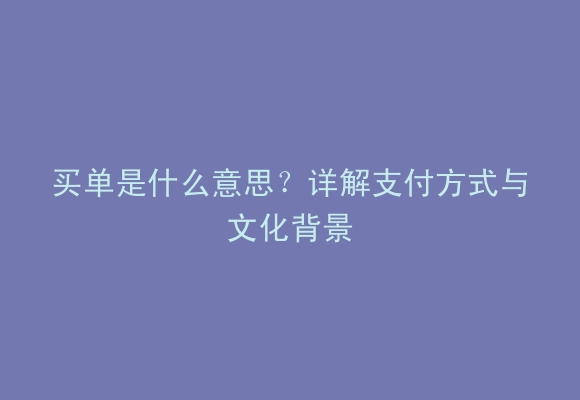 买单是什么意思？详解支付方式与文化背景